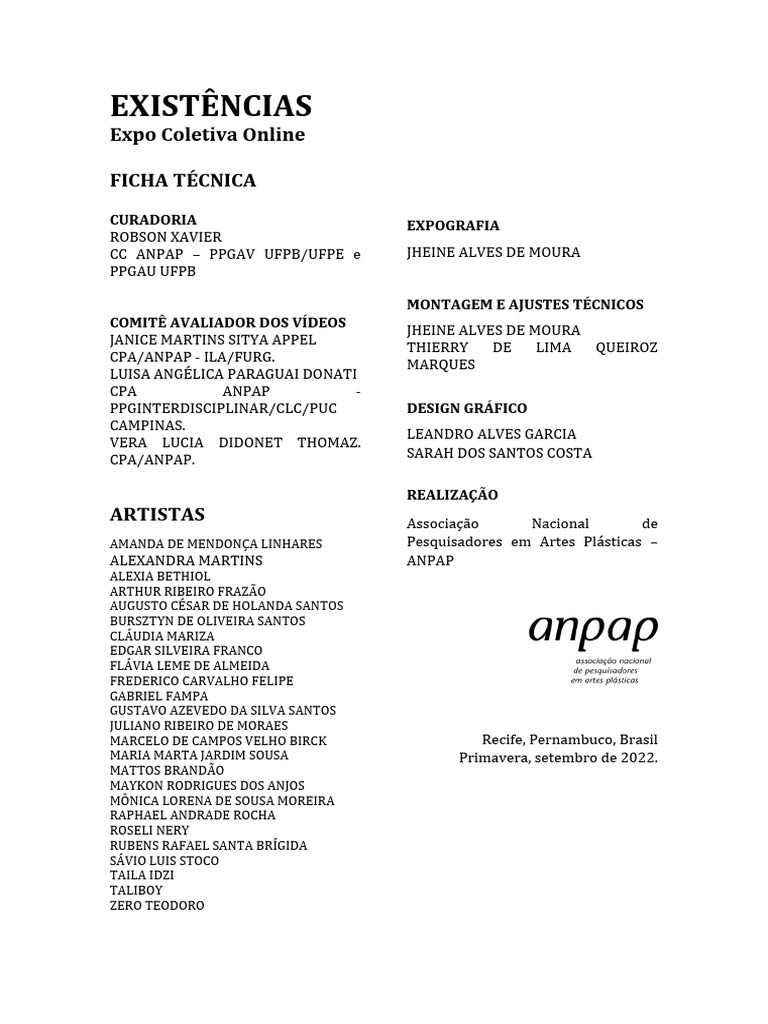 EXISTÊNCIAS
Expo Coletiva Online

FICHA TÉCNICA

CURADORIA
ROBSON XAVIER
CC ANPAP – PPGAV UFPB/UFPE e PPGAU UFPB

COMITÊ AVALIADOR DOS VÍDEOS
JANICE MARTINS SITYA APPEL
CPA/ANPAP - ILA/FURG.
LUISA ANGÉLICA PARAGUAI DONATI
CPA ANPAP - PPGINTERDISCIPLINAR/CLC/PUC CAMPINAS.
VERA LUCIA DIDONET THOMAZ. CPA/ANPAP.

ARTISTAS
AMANDA DE MENDONÇA LINHARES
ALEXANDRA MARTINS
ALEXIA BETHIOL
ARTHUR RIBEIRO FRAZÃO
AUGUSTO CÉSAR DE HOLANDA SANTOS
BURSZTYN DE OLIVEIRA SANTOS
CLÁUDIA MARIZA
EDGAR SILVEIRA FRANCO
FLÁVIA LEME DE ALMEIDA
FREDERICO CARVALHO FELIPE
GABRIEL FAMPA
GUSTAVO AZEVEDO DA SILVA SANTOS
JULIANO RIBEIRO DE MORAES
MARCELO DE CAMPOS VELHO BIRCK
MARIA MARTA JARDIM SOUSA
MATTOS BRANDÃO
MAYKON RODRIGUES DOS ANJOS
MÔNICA LORENA DE SOUSA MOREIRA
RAPHAEL ANDRADE ROCHA
ROSELI NERY
RUBENS RAFAEL SANTA BRÍGIDA
SÁVIO LUIS STOCO
TAILA IDZI
TALIBOY
ZERO TEODORO

EXPOGRAFIA
JHEINE ALVES DE MOURA

MONTAGEM E AJUSTES TÉCNICOS
JHEINE ALVES DE MOURA
THIERRY DE LIMA QUEIROZ MARQUES

DESIGN GRÁFICO
LEANDRO ALVES GARCIA
SARAH DOS SANTOS COSTA

REALIZAÇÃO
Associação Nacional de Pesquisadores em Artes Plásticas – ANPAP

anpap
associação nacional de pesquisadores em artes plásticas

Recife, Pernambuco, Brasil
Primavera, setembro de 2022.